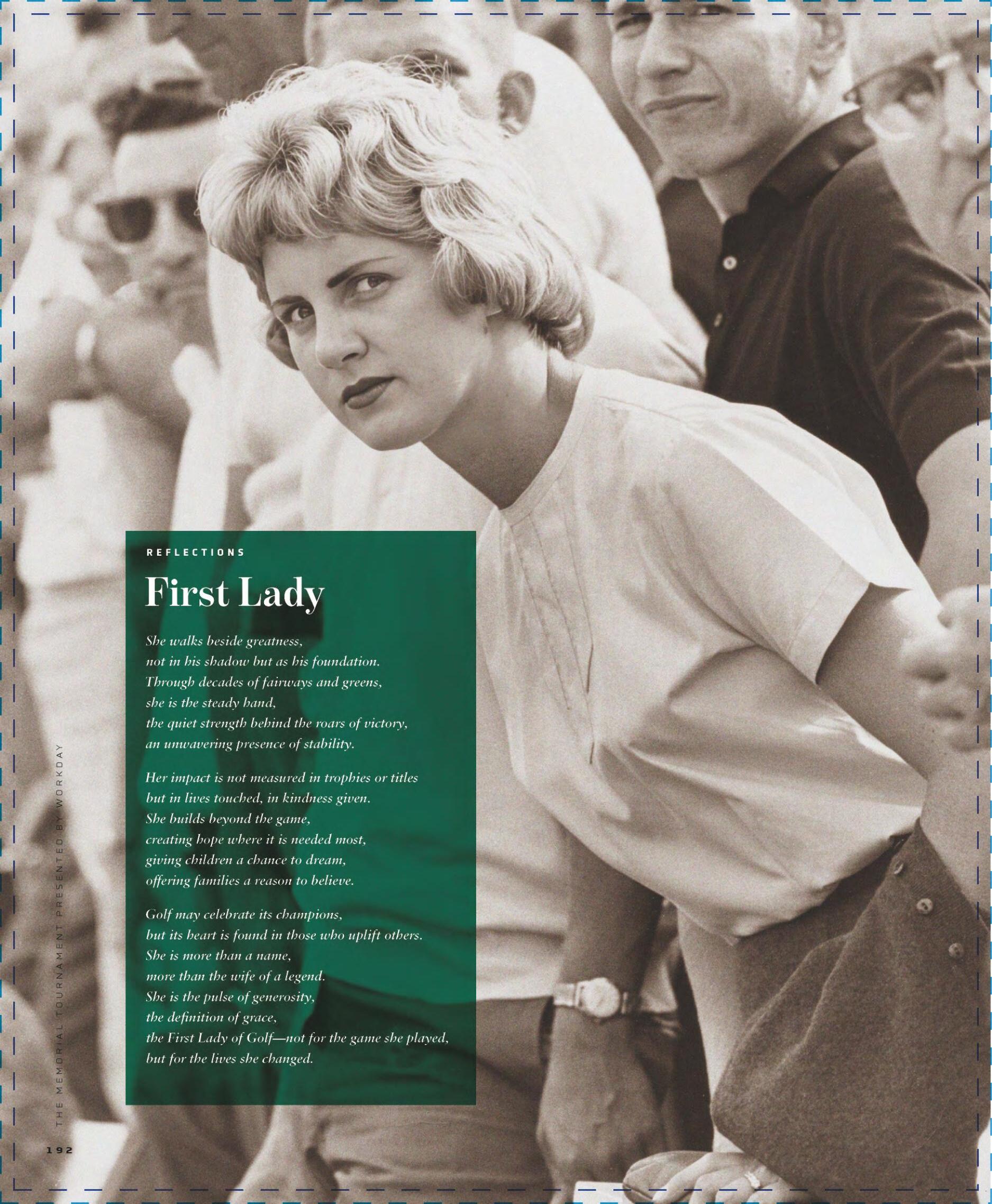 REFLECTIONS

First Lady

She walks beside greatness,
not in his shadow but as his foundation.
Through decades of fairways and greens,
she is the steady hand,
the quiet strength behind the roars of victory,
an unwavering presence of stability.

Her impact is not measured in trophies or titles
but in lives touched, in kindness given.
She builds beyond the game,
creating hope where it is needed most,
giving children a chance to dream,
offering families a reason to believe.

Golf may celebrate its champions,
but its heart is found in those who uplift others.
She is more than a name,
more than the wife of a legend.
She is the pulse of generosity,
the definition of grace,
the First Lady of Golf—not for the game she played,
but for the lives she changed.

THE MEMORIAL TOURNAMENT PRESENTED BY WORKDAY

192